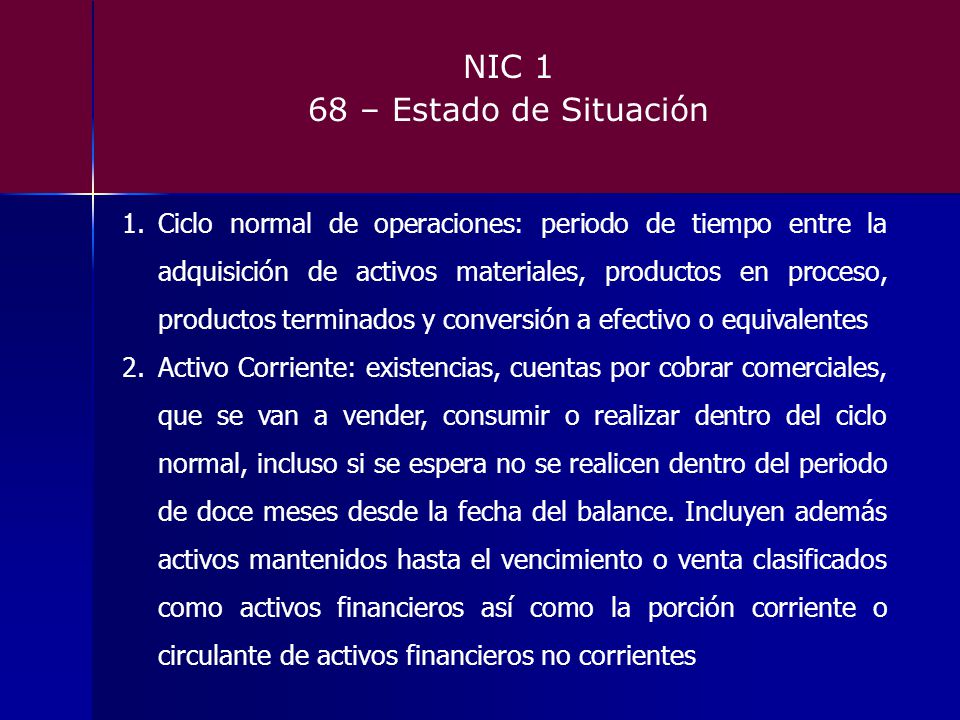 NIC 1
68 – Estado de Situación

1. Ciclo normal de operaciones: periodo de tiempo entre la adquisición de activos materiales, productos en proceso, productos terminados y conversión a efectivo o equivalentes
2. Activo Corriente: existencias, cuentas por cobrar comerciales, que se van a vender, consumir o realizar dentro del ciclo normal, incluso si se espera no se realicen dentro del periodo de doce meses desde la fecha del balance. Incluyen además activos mantenidos hasta el vencimiento o venta clasificados como activos financieros así como la porción corriente o circulante de activos financieros no corrientes